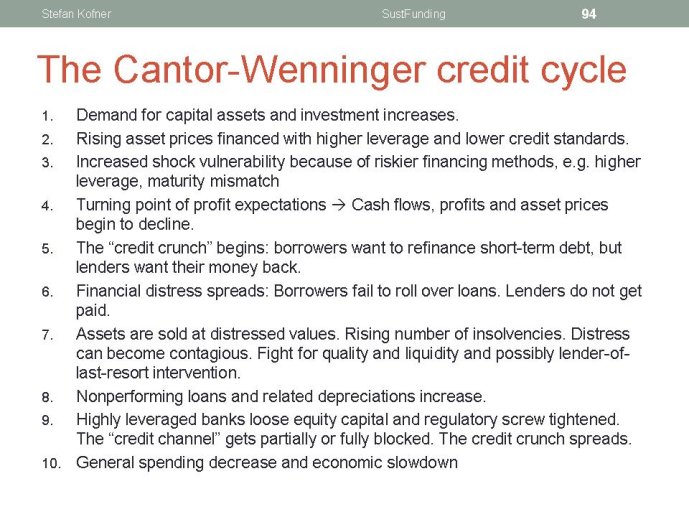 Stefan Kofner SustFunding 94

The Cantor-Wenninger credit cycle

1. Demand for capital assets and investment increases.
2. Rising asset prices financed with higher leverage and lower credit standards.
3. Increased shock vulnerability because of riskier financing methods, e.g. higher leverage, maturity mismatch
4. Turning point of profit expectations → Cash flows, profits and asset prices begin to decline.
5. The “credit crunch” begins: borrowers want to refinance short-term debt, but lenders want their money back.
6. Financial distress spreads: Borrowers fail to roll over loans. Lenders do not get paid.
7. Assets are sold at distressed values. Rising number of insolvencies. Distress can become contagious. Fight for quality and liquidity and possibly lender-of-last-resort intervention.
8. Nonperforming loans and related depreciations increase.
9. Highly leveraged banks loose equity capital and regulatory screw tightened. The “credit channel” gets partially or fully blocked. The credit crunch spreads.
10. General spending decrease and economic slowdown